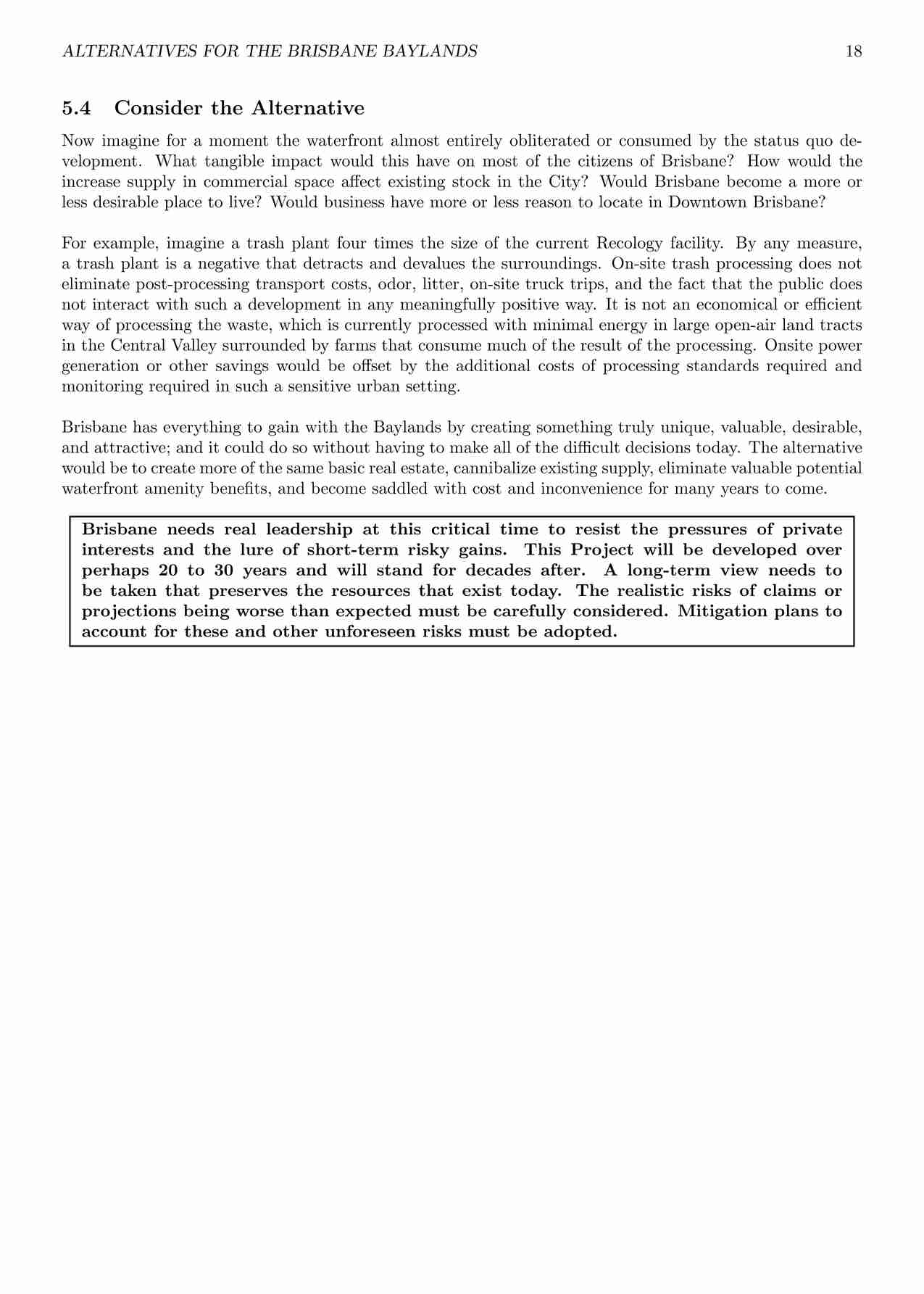 ALTERNATIVES FOR THE BRISBANE BAYLANDS 18

5.4 Consider the Alternative

Now imagine for a moment the waterfront almost entirely obliterated or consumed by the status quo development. What tangible impact would this have on most of the citizens of Brisbane? How would the increase supply in commercial space affect existing stock in the City? Would Brisbane become a more or less desirable place to live? Would business have more or less reason to locate in Downtown Brisbane?

For example, imagine a trash plant four times the size of the current Recology facility. By any measure, a trash plant is a negative that detracts and devalues the surroundings. On-site trash processing does not eliminate post-processing transport costs, odor, litter, on-site truck trips, and the fact that the public does not interact with such a development in any meaningfully positive way. It is not an economical or efficient way of processing the waste, which is currently processed with minimal energy in large open-air land tracts in the Central Valley surrounded by farms that consume much of the result of the processing. Onsite power generation or other savings would be offset by the additional costs of processing standards required and monitoring required in such a sensitive urban setting.

Brisbane has everything to gain with the Baylands by creating something truly unique, valuable, desirable, and attractive; and it could do so without having to make all of the difficult decisions today. The alternative would be to create more of the same basic real estate, cannibalize existing supply, eliminate valuable potential waterfront amenity benefits, and become saddled with cost and inconvenience for many years to come.

Brisbane needs real leadership at this critical time to resist the pressures of private interests and the lure of short-term risky gains. This Project will be developed over perhaps 20 to 30 years and will stand for decades after. A long-term view needs to be taken that preserves the resources that exist today. The realistic risks of claims or projections being worse than expected must be carefully considered. Mitigation plans to account for these and other unforeseen risks must be adopted.